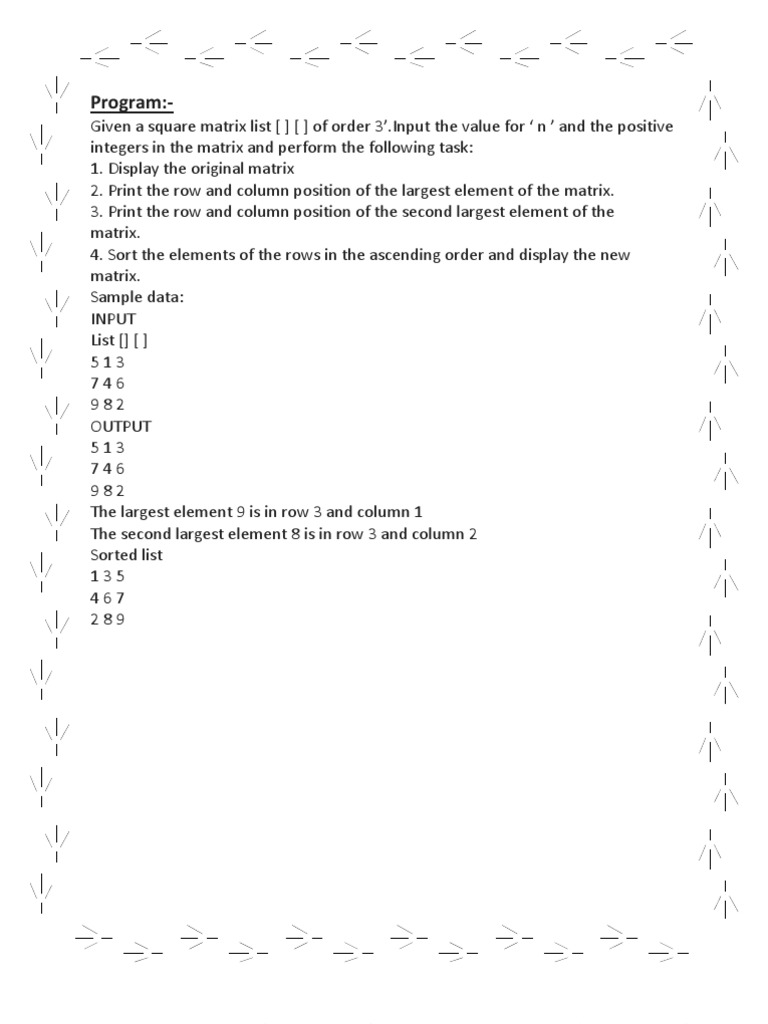 Program:-

Given a square matrix list [ ] [ ] of order 3'.Input the value for ' n ' and the positive integers in the matrix and perform the following task:
1. Display the original matrix
2. Print the row and column position of the largest element of the matrix.
3. Print the row and column position of the second largest element of the matrix.
4. Sort the elements of the rows in the ascending order and display the new matrix.
Sample data:
INPUT
List [] [ ]
5 1 3
7 4 6
9 8 2
OUTPUT
5 1 3
7 4 6
9 8 2
The largest element 9 is in row 3 and column 1
The second largest element 8 is in row 3 and column 2
Sorted list
1 3 5
4 6 7
2 8 9